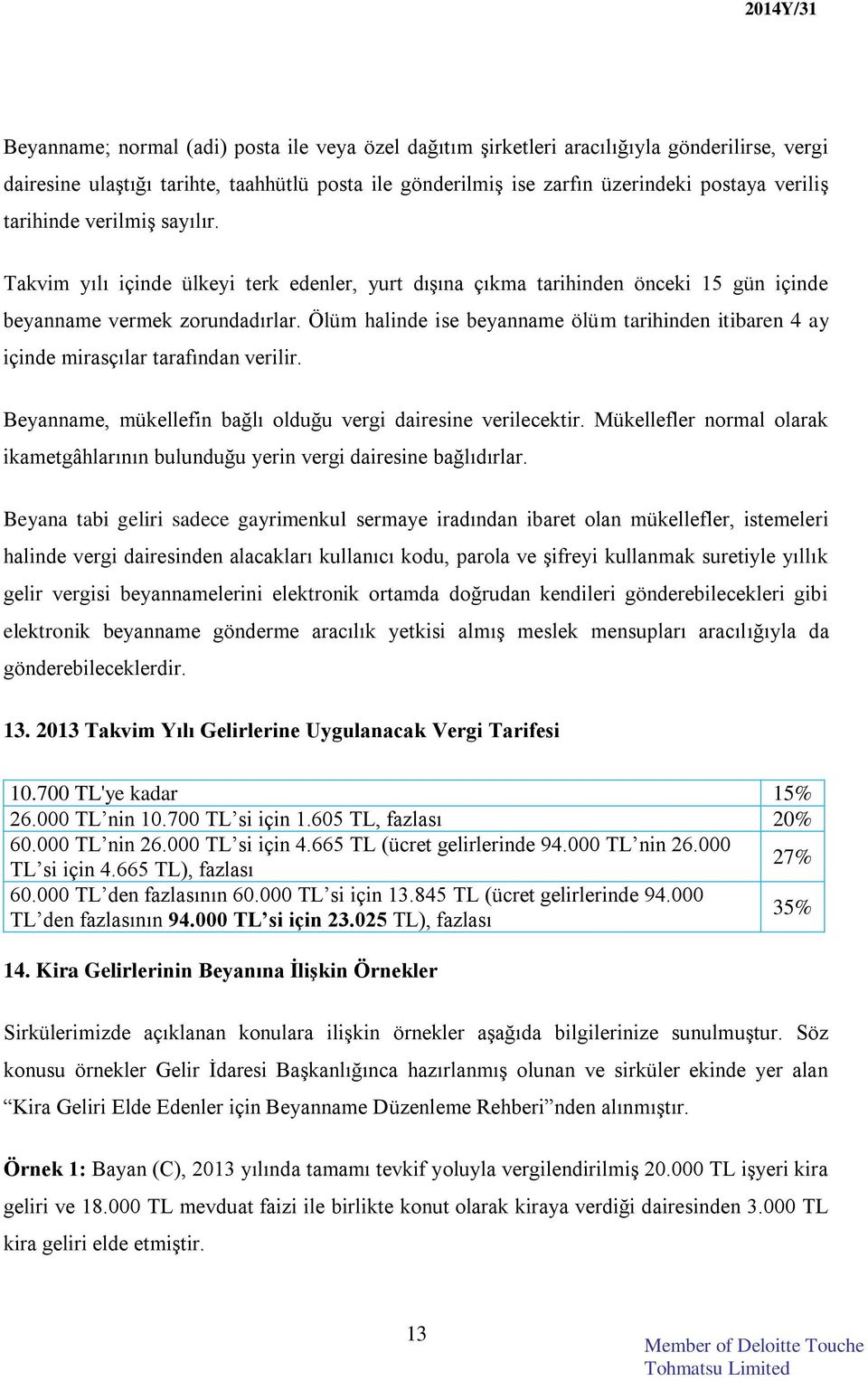 2014Y/31

Beyanname; normal (adi) posta ile veya özel dağıtım şirketleri aracılığıyla gönderilirse, vergi dairesine ulaştığı tarihte, taahhütlü posta ile gönderilmiş ise zarfın üzerindeki postaya veriliş tarihinde verilmiş sayılır.

Takvim yılı içinde ülkeyi terk edenler, yurt dışına çıkma tarihinden önceki 15 gün içinde beyanname vermek zorundadırlar. Ölüm halinde ise beyanname ölüm tarihinden itibaren 4 ay içinde mirasçılar tarafından verilir.

Beyanname, mükellefin bağlı olduğu vergi dairesine verilecektir. Mükellefler normal olarak ikametgâhlarının bulunduğu yerin vergi dairesine bağlıdırlar.

Beyana tabi geliri sadece gayrimenkul sermaye iradından ibaret olan mükellefler, istemeleri halinde vergi dairesinden alacakları kullanıcı kodu, parola ve şifreyi kullanmak suretiyle yıllık gelir vergisi beyannamelerini elektronik ortamda doğrudan kendileri gönderebilecekleri gibi elektronik beyanname gönderme aracılık yetkisi almış meslek mensupları aracılığıyla da gönderebileceklerdir.

13. 2013 Takvim Yılı Gelirlerine Uygulanacak Vergi Tarifesi

| | |
|---|---|
| 10.700 TL'ye kadar | 15% |
| 26.000 TL’nin 10.700 TL’si için 1.605 TL, fazlası | 20% |
| 60.000 TL’nin 26.000 TL’si için 4.665 TL (ücret gelirlerinde 94.000 TL’nin 26.000 TL’si için 4.665 TL), fazlası | 27% |
| 60.000 TL’den fazlasının 60.000 TL’si için 13.845 TL (ücret gelirlerinde 94.000 TL’den fazlasının 94.000 TL’si için 23.025 TL), fazlası | 35% |

14. Kira Gelirlerinin Beyanına İlişkin Örnekler

Sirkülerimizde açıklanan konulara ilişkin örnekler aşağıda bilgilerinize sunulmuştur. Söz konusu örnekler Gelir İdaresi Başkanlığınca hazırlanmış olunan ve sirküler ekinde yer alan “Kira Geliri Elde Edenler için Beyanname Düzenleme Rehberi”nden alınmıştır.

Örnek 1: Bayan (C), 2013 yılında tamamı tevkif yoluyla vergilendirilmiş 20.000 TL işyeri kira geliri ve 18.000 TL mevduat faizi ile birlikte konut olarak kiraya verdiği dairesinden 3.000 TL kira geliri elde etmiştir.

13

Member of Deloitte Touche Tohmatsu Limited